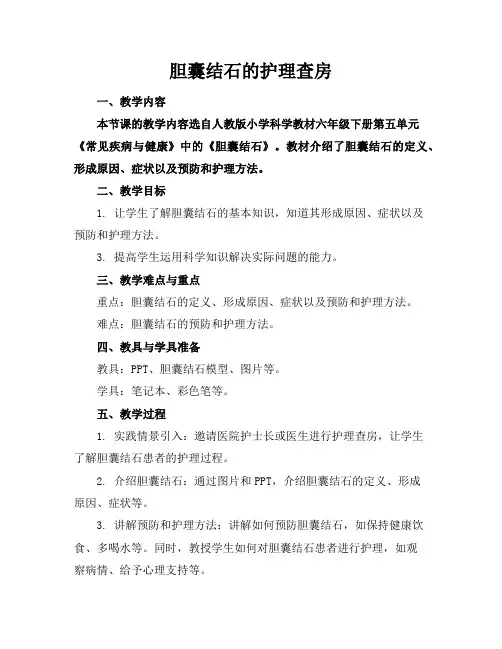 胆囊结石的护理查房

一、教学内容

本节课的教学内容选自人教版小学科学教材六年级下册第五单元《常见疾病与健康》中的《胆囊结石》。教材介绍了胆囊结石的定义、形成原因、症状以及预防和护理方法。

二、教学目标

1. 让学生了解胆囊结石的基本知识，知道其形成原因、症状以及预防和护理方法。

3. 提高学生运用科学知识解决实际问题的能力。

三、教学难点与重点

重点：胆囊结石的定义、形成原因、症状以及预防和护理方法。

难点：胆囊结石的预防和护理方法。

四、教具与学具准备

教具：PPT、胆囊结石模型、图片等。

学具：笔记本、彩色笔等。

五、教学过程

1. 实践情景引入：邀请医院护士长或医生进行护理查房，让学生了解胆囊结石患者的护理过程。

2. 介绍胆囊结石：通过图片和PPT，介绍胆囊结石的定义、形成原因、症状等。

3. 讲解预防和护理方法：讲解如何预防胆囊结石，如保持健康饮食、多喝水等。同时，教授学生如何对胆囊结石患者进行护理，如观察病情、给予心理支持等。